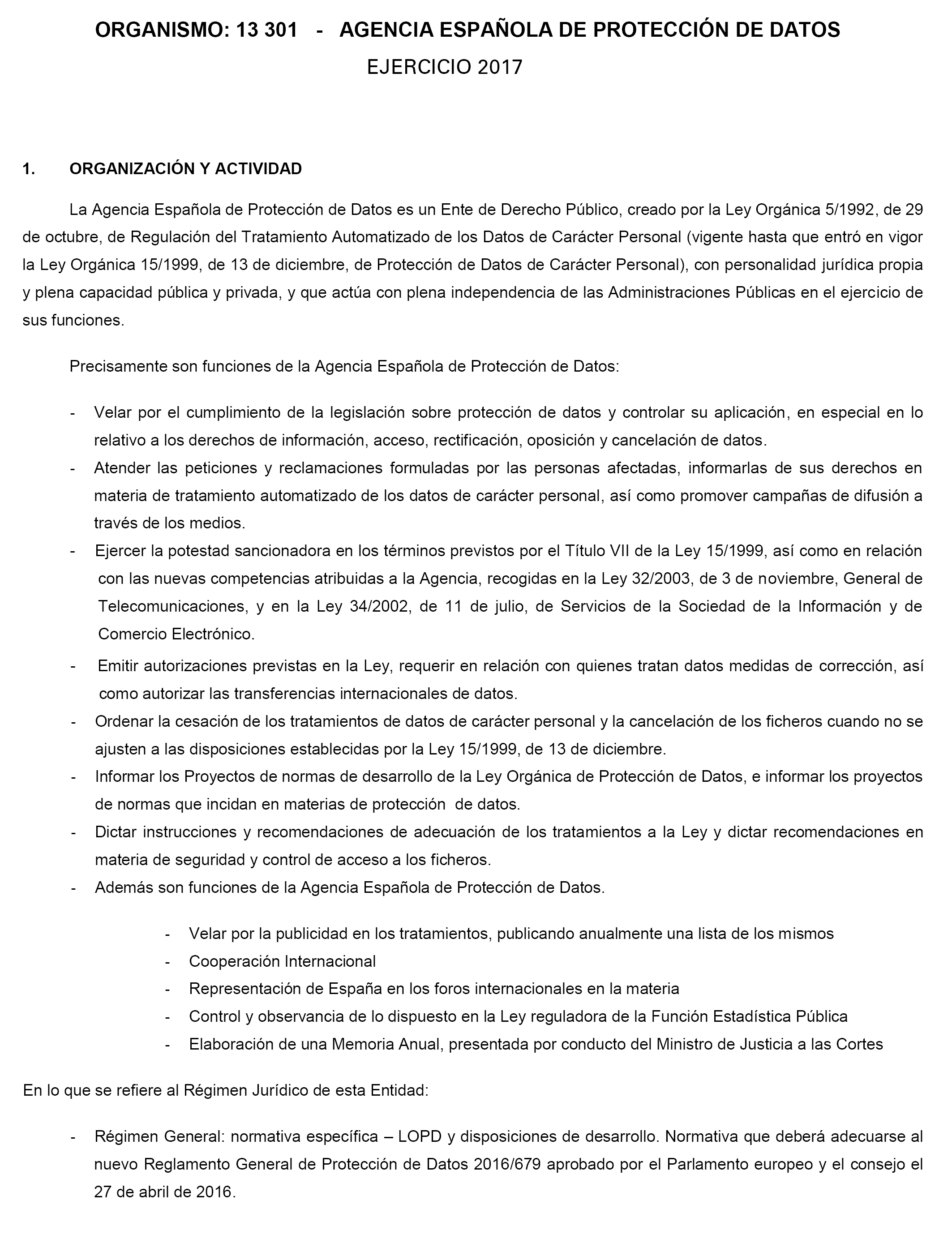 ORGANISMO: 13 301 - AGENCIA ESPAÑOLA DE PROTECCIÓN DE DATOS
EJERCICIO 2017

1. ORGANIZACIÓN Y ACTIVIDAD

La Agencia Española de Protección de Datos es un Ente de Derecho Público, creado por la Ley Orgánica 5/1992, de 29 de octubre, de Regulación del Tratamiento Automatizado de los Datos de Carácter Personal (vigente hasta que entró en vigor la Ley Orgánica 15/1999, de 13 de diciembre, de Protección de Datos de Carácter Personal), con personalidad jurídica propia y plena capacidad pública y privada, y que actúa con plena independencia de las Administraciones Públicas en el ejercicio de sus funciones.

Precisamente son funciones de la Agencia Española de Protección de Datos:

- Velar por el cumplimiento de la legislación sobre protección de datos y controlar su aplicación, en especial en lo relativo a los derechos de información, acceso, rectificación, oposición y cancelación de datos.
- Atender las peticiones y reclamaciones formuladas por las personas afectadas, informarlas de sus derechos en materia de tratamiento automatizado de los datos de carácter personal, así como promover campañas de difusión a través de los medios.
- Ejercer la potestad sancionadora en los términos previstos por el Título VII de la Ley 15/1999, así como en relación con las nuevas competencias atribuidas a la Agencia, recogidas en la Ley 32/2003, de 3 de noviembre, General de Telecomunicaciones, y en la Ley 34/2002, de 11 de julio, de Servicios de la Sociedad de la Información y de Comercio Electrónico.
- Emitir autorizaciones previstas en la Ley, requerir en relación con quienes tratan datos medidas de corrección, así como autorizar las transferencias internacionales de datos.
- Ordenar la cesación de los tratamientos de datos de carácter personal y la cancelación de los ficheros cuando no se ajusten a las disposiciones establecidas por la Ley 15/1999, de 13 de diciembre.
- Informar los Proyectos de normas de desarrollo de la Ley Orgánica de Protección de Datos, e informar los proyectos de normas que incidan en materias de protección de datos.
- Dictar instrucciones y recomendaciones de adecuación de los tratamientos a la Ley y dictar recomendaciones en materia de seguridad y control de acceso a los ficheros.
- Además son funciones de la Agencia Española de Protección de Datos.

- Velar por la publicidad en los tratamientos, publicando anualmente una lista de los mismos
- Cooperación Internacional
- Representación de España en los foros internacionales en la materia
- Control y observancia de lo dispuesto en la Ley reguladora de la Función Estadística Pública
- Elaboración de una Memoria Anual, presentada por conducto del Ministro de Justicia a las Cortes

En lo que se refiere al Régimen Jurídico de esta Entidad:

- Régimen General: normativa específica – LOPD y disposiciones de desarrollo. Normativa que deberá adecuarse al nuevo Reglamento General de Protección de Datos 2016/679 aprobado por el Parlamento europeo y el consejo el 27 de abril de 2016.